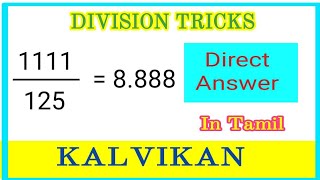 DIVISION TRICKS

$\frac{1111}{125} = 8.888$

Direct Answer

In Tamil

KALVIKAN